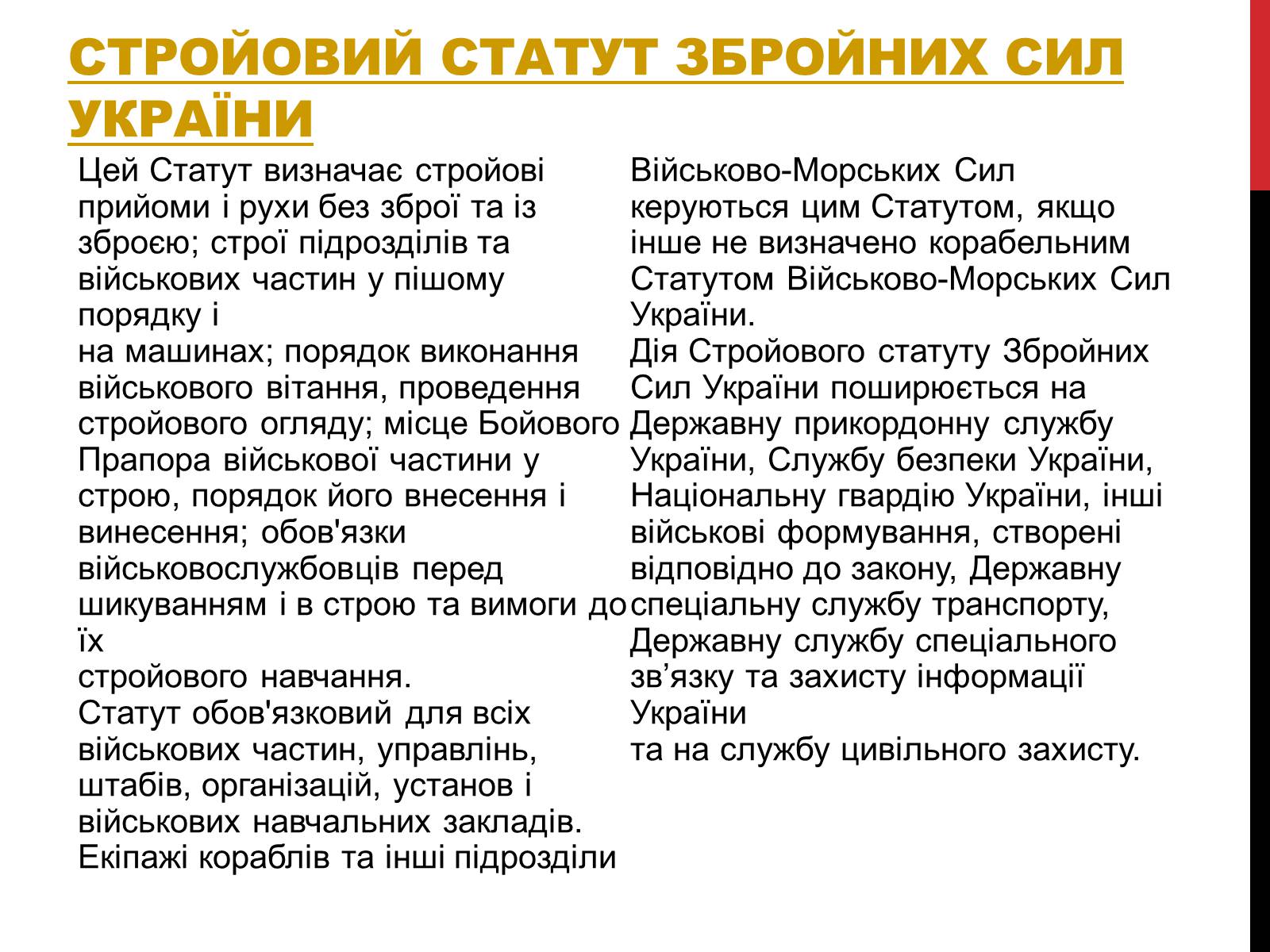 СТРОЙОВИЙ СТАТУТ ЗБРОЙНИХ СИЛ УКРАЇНИ

Цей Статут визначає стройові прийоми і рухи без зброї та із зброєю; строї підрозділів та військових частин у пішому порядку і
на машинах; порядок виконання військового вітання, проведення стройового огляду; місце Бойового Прапора військової частини у строю, порядок його внесення і винесення; обов'язки військовослужбовців перед шикуванням і в строю та вимоги до їх
стройового навчання.
Статут обов'язковий для всіх військових частин, управлінь, штабів, організацій, установ і військових навчальних закладів. Екіпажі кораблів та інші підрозділи Військово-Морських Сил керуються цим Статутом, якщо інше не визначено корабельним Статутом Військово-Морських Сил України.
Дія Стройового статуту Збройних Сил України поширюється на Державну прикордонну службу України, Службу безпеки України, Національну гвардію України, інші військові формування, створені відповідно до закону, Державну спеціальну службу транспорту, Державну службу спеціального зв’язку та захисту інформації України
та на службу цивільного захисту.